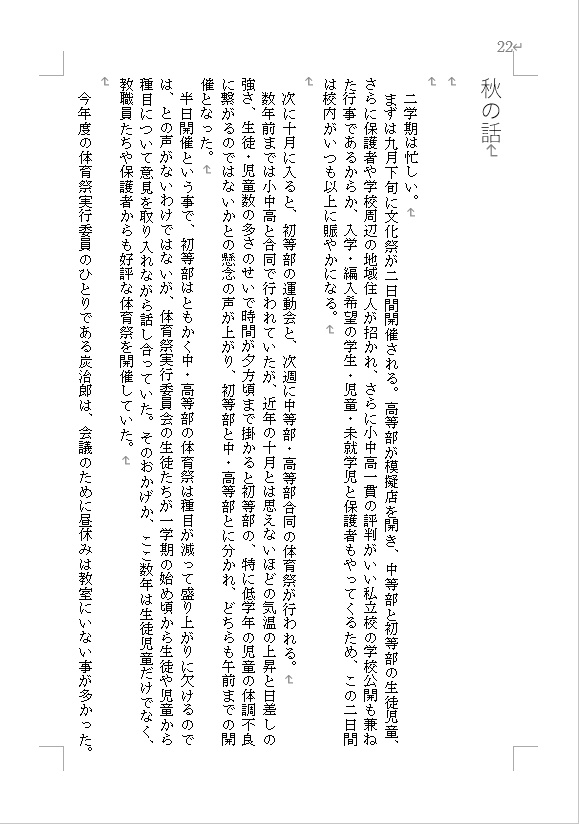 22

秋の話

二学期は忙しい。
まずは九月下旬に文化祭が二日間開催される。高等部が模擬店を開き、中等部と初等部の生徒児童、さらに保護者や学校周辺の地域住人が招かれ、さらに小中高一貫の評判がいい私立校の学校公開も兼ねた行事であるからか、入学・編入希望の学生・児童・未就学児と保護者もやってくるため、この二日間は校内がいつも以上に賑やかになる。

次に十月に入ると、初等部の運動会と、次週に中等部・高等部合同の体育祭が行われる。
数年前までは小中高と合同で行われていたが、近年の十月とは思えないほどの気温の上昇と日差しの強さ、生徒・児童数の多さのせいで時間が夕方頃まで掛かると初等部の、特に低学年の児童の体調不良に繋がるのではないかとの懸念の声が上がり、初等部と中・高等部とに分かれ、どちらも午前までの開催となった。
半日開催という事で、初等部はともかく中・高等部の体育祭は種目が減って盛り上がりに欠けるのでは、との声がないわけではないが、体育祭実行委員会の生徒たちが一学期の始め頃から生徒や児童から種目について意見を取り入れながら話し合っていた。そのおかげか、ここ数年は生徒児童だけでなく、教職員たちや保護者からも好評な体育祭を開催していた。

今年度の体育祭実行委員のひとりである炭治郎は、会議のために昼休みは教室にいない事が多かった。